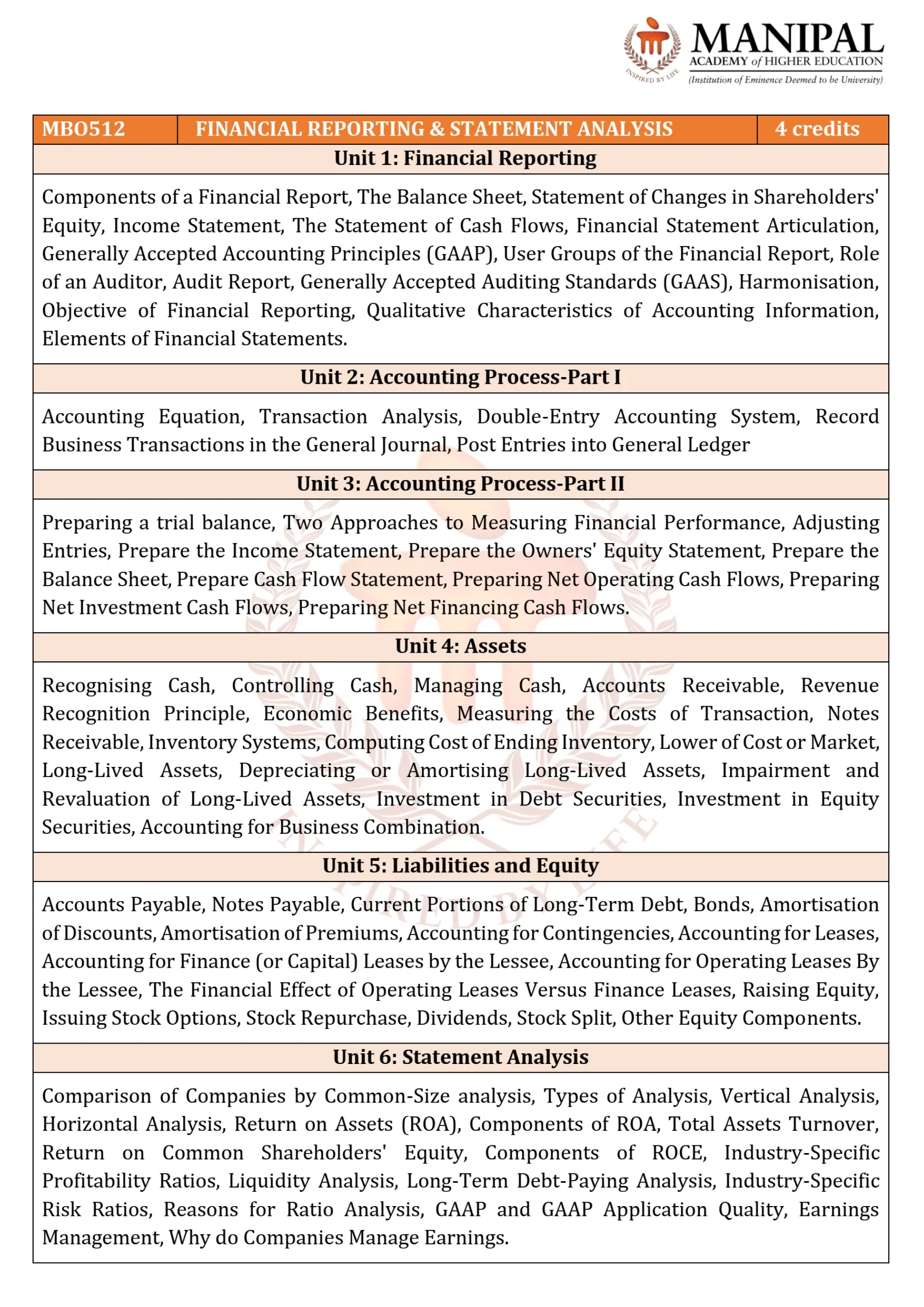 INSPIRED BY LIFE
MANIPAL
ACADEMY of HIGHER EDUCATION
(Institution of Eminence Deemed to be University)

| MBO512 | FINANCIAL REPORTING & STATEMENT ANALYSIS | 4 credits |
|---|---|---|

Unit 1: Financial Reporting

Components of a Financial Report, The Balance Sheet, Statement of Changes in Shareholders' Equity, Income Statement, The Statement of Cash Flows, Financial Statement Articulation, Generally Accepted Accounting Principles (GAAP), User Groups of the Financial Report, Role of an Auditor, Audit Report, Generally Accepted Auditing Standards (GAAS), Harmonisation, Objective of Financial Reporting, Qualitative Characteristics of Accounting Information, Elements of Financial Statements.

Unit 2: Accounting Process-Part I

Accounting Equation, Transaction Analysis, Double-Entry Accounting System, Record Business Transactions in the General Journal, Post Entries into General Ledger

Unit 3: Accounting Process-Part II

Preparing a trial balance, Two Approaches to Measuring Financial Performance, Adjusting Entries, Prepare the Income Statement, Prepare the Owners' Equity Statement, Prepare the Balance Sheet, Prepare Cash Flow Statement, Preparing Net Operating Cash Flows, Preparing Net Investment Cash Flows, Preparing Net Financing Cash Flows.

Unit 4: Assets

Recognising Cash, Controlling Cash, Managing Cash, Accounts Receivable, Revenue Recognition Principle, Economic Benefits, Measuring the Costs of Transaction, Notes Receivable, Inventory Systems, Computing Cost of Ending Inventory, Lower of Cost or Market, Long-Lived Assets, Depreciating or Amortising Long-Lived Assets, Impairment and Revaluation of Long-Lived Assets, Investment in Debt Securities, Investment in Equity Securities, Accounting for Business Combination.

Unit 5: Liabilities and Equity

Accounts Payable, Notes Payable, Current Portions of Long-Term Debt, Bonds, Amortisation of Discounts, Amortisation of Premiums, Accounting for Contingencies, Accounting for Leases, Accounting for Finance (or Capital) Leases by the Lessee, Accounting for Operating Leases By the Lessee, The Financial Effect of Operating Leases Versus Finance Leases, Raising Equity, Issuing Stock Options, Stock Repurchase, Dividends, Stock Split, Other Equity Components.

Unit 6: Statement Analysis

Comparison of Companies by Common-Size analysis, Types of Analysis, Vertical Analysis, Horizontal Analysis, Return on Assets (ROA), Components of ROA, Total Assets Turnover, Return on Common Shareholders' Equity, Components of ROCE, Industry-Specific Profitability Ratios, Liquidity Analysis, Long-Term Debt-Paying Analysis, Industry-Specific Risk Ratios, Reasons for Ratio Analysis, GAAP and GAAP Application Quality, Earnings Management, Why do Companies Manage Earnings.